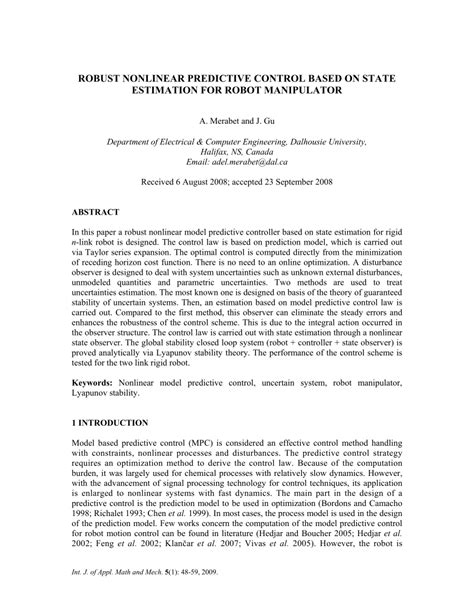 ROBUST NONLINEAR PREDICTIVE CONTROL BASED ON STATE ESTIMATION FOR ROBOT MANIPULATOR

A. Merabet and J. Gu

Department of Electrical & Computer Engineering, Dalhousie University, Halifax, NS, Canada
Email: adel.merabet@dal.ca

Received 6 August 2008; accepted 23 September 2008

ABSTRACT

In this paper a robust nonlinear model predictive controller based on state estimation for rigid n-link robot is designed. The control law is based on prediction model, which is carried out via Taylor series expansion. The optimal control is computed directly from the minimization of receding horizon cost function. There is no need to an online optimization. A disturbance observer is designed to deal with system uncertainties such as unknown external disturbances, unmodeled quantities and parametric uncertainties. Two methods are used to treat uncertainties estimation. The most known one is designed on basis of the theory of guaranteed stability of uncertain systems. Then, an estimation based on model predictive control law is carried out. Compared to the first method, this observer can eliminate the steady errors and enhances the robustness of the control scheme. This is due to the integral action occurred in the observer structure. The control law is carried out with state estimation through a nonlinear state observer. The global stability closed loop system (robot + controller + state observer) is proved analytically via Lyapunov stability theory. The performance of the control scheme is tested for the two link rigid robot.

Keywords: Nonlinear model predictive control, uncertain system, robot manipulator, Lyapunov stability.

1 INTRODUCTION

Model based predictive control (MPC) is considered an effective control method handling with constraints, nonlinear processes and disturbances. The predictive control strategy requires an optimization method to derive the control law. Because of the computation burden, it was largely used for chemical processes with relatively slow dynamics. However, with the advancement of signal processing technology for control techniques, its application is enlarged to nonlinear systems with fast dynamics. The main part in the design of a predictive control is the prediction model to be used in optimization (Bordons and Camacho 1998; Richalet 1993; Chen et al. 1999). In most cases, the process model is used in the design of the prediction model. Few works concern the computation of the model predictive control for robot motion control can be found in literature (Hedjar and Boucher 2005; Hedjar et al. 2002; Feng et al. 2002; Klančar et al. 2007; Vivas et al. 2005). However, the robot is

Int. J. of Appl. Math and Mech. 5(1): 48-59, 2009.